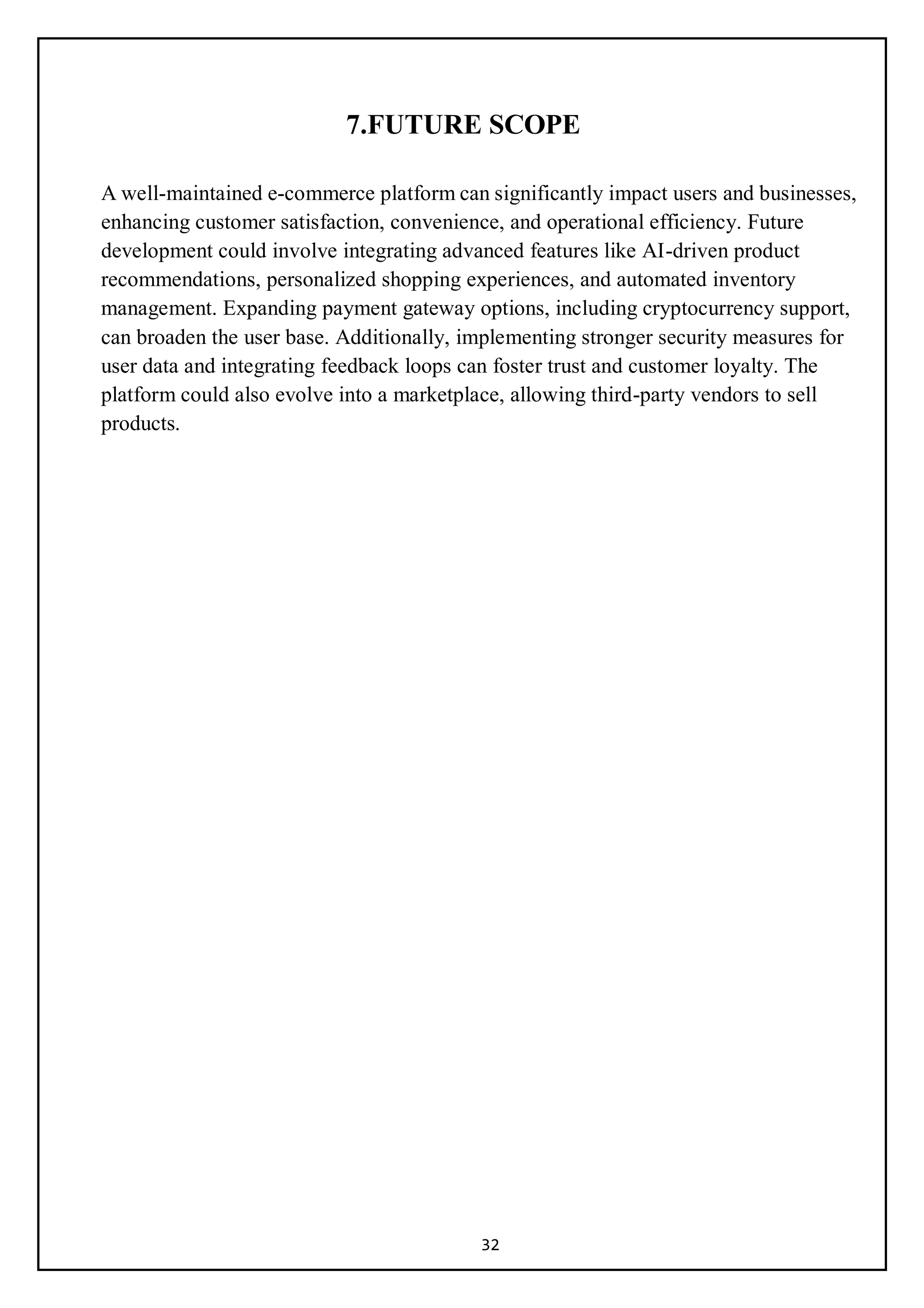 7.FUTURE SCOPE

A well-maintained e-commerce platform can significantly impact users and businesses, enhancing customer satisfaction, convenience, and operational efficiency. Future development could involve integrating advanced features like AI-driven product recommendations, personalized shopping experiences, and automated inventory management. Expanding payment gateway options, including cryptocurrency support, can broaden the user base. Additionally, implementing stronger security measures for user data and integrating feedback loops can foster trust and customer loyalty. The platform could also evolve into a marketplace, allowing third-party vendors to sell products.

32